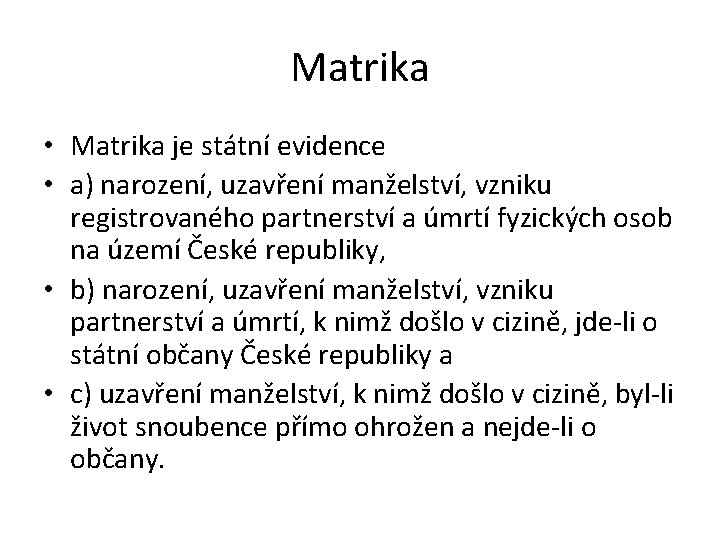 Matrika

• Matrika je státní evidence
• a) narození, uzavření manželství, vzniku registrovaného partnerství a úmrtí fyzických osob na území České republiky,
• b) narození, uzavření manželství, vzniku partnerství a úmrtí, k nimž došlo v cizině, jde-li o státní občany České republiky a
• c) uzavření manželství, k nimž došlo v cizině, byl-li život snoubence přímo ohrožen a nejde-li o občany.